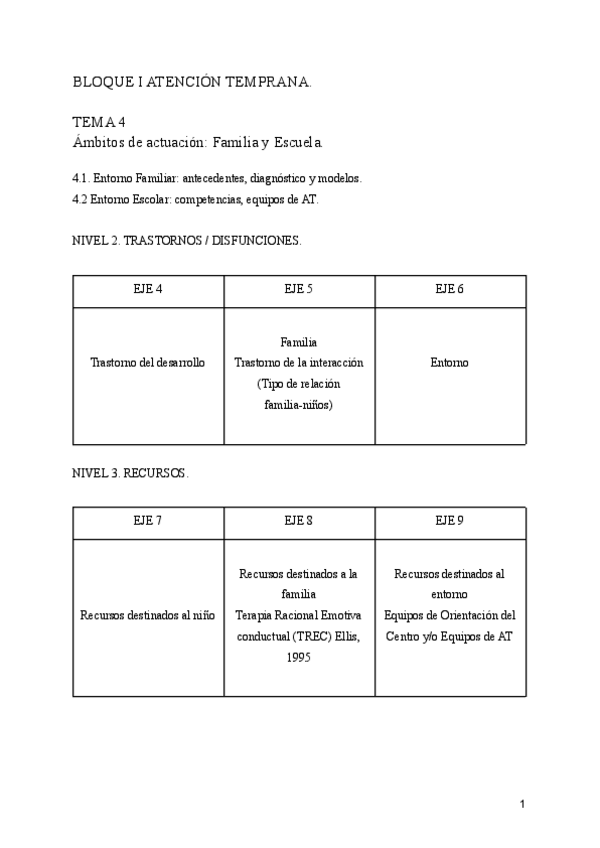 BLOQUE I ATENCIÓN TEMPRANA.

TEMA 4
Ámbitos de actuación: Familia y Escuela.

4.1. Entorno Familiar: antecedentes, diagnóstico y modelos.
4.2 Entorno Escolar: competencias, equipos de AT.

NIVEL 2. TRASTORNOS / DISFUNCIONES.

| EJE 4 | EJE 5 | EJE 6 |
|---|---|---|
| Trastorno del desarrollo | Familia Trastorno de la interacción (Tipo de relación familia-niños) | Entorno |

NIVEL 3. RECURSOS.

| EJE 7 | EJE 8 | EJE 9 |
|---|---|---|
| Recursos destinados al niño | Recursos destinados a la familia Terapia Racional Emotiva conductual (TREC) Ellis, 1995 | Recursos destinados al entorno Equipos de Orientación del Centro y/o Equipos de AT |

1